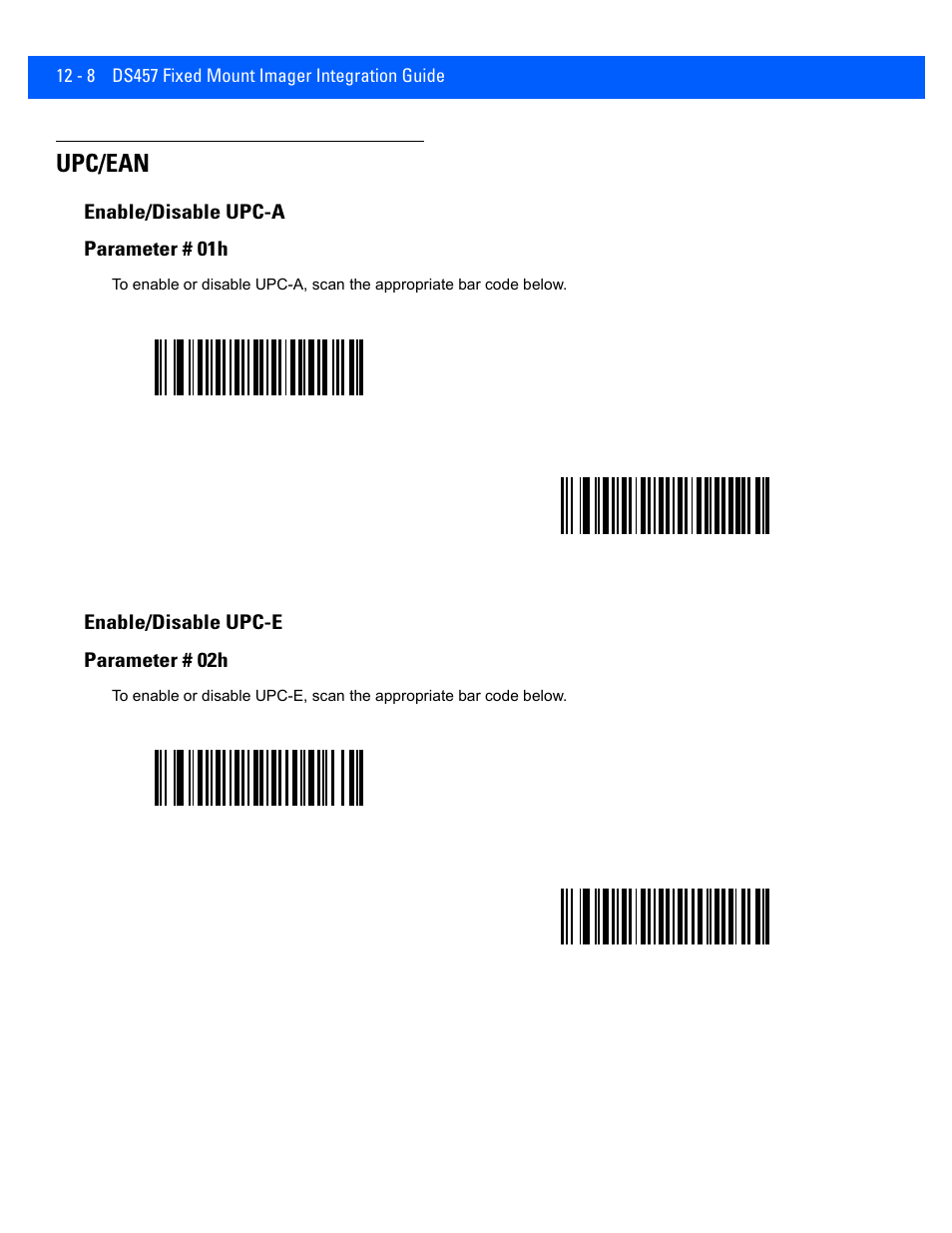 12 - 8 DS457 Fixed Mount Imager Integration Guide

UPC/EAN

Enable/Disable UPC-A

Parameter # 01h

To enable or disable UPC-A, scan the appropriate bar code below.

Enable/Disable UPC-E

Parameter # 02h

To enable or disable UPC-E, scan the appropriate bar code below.